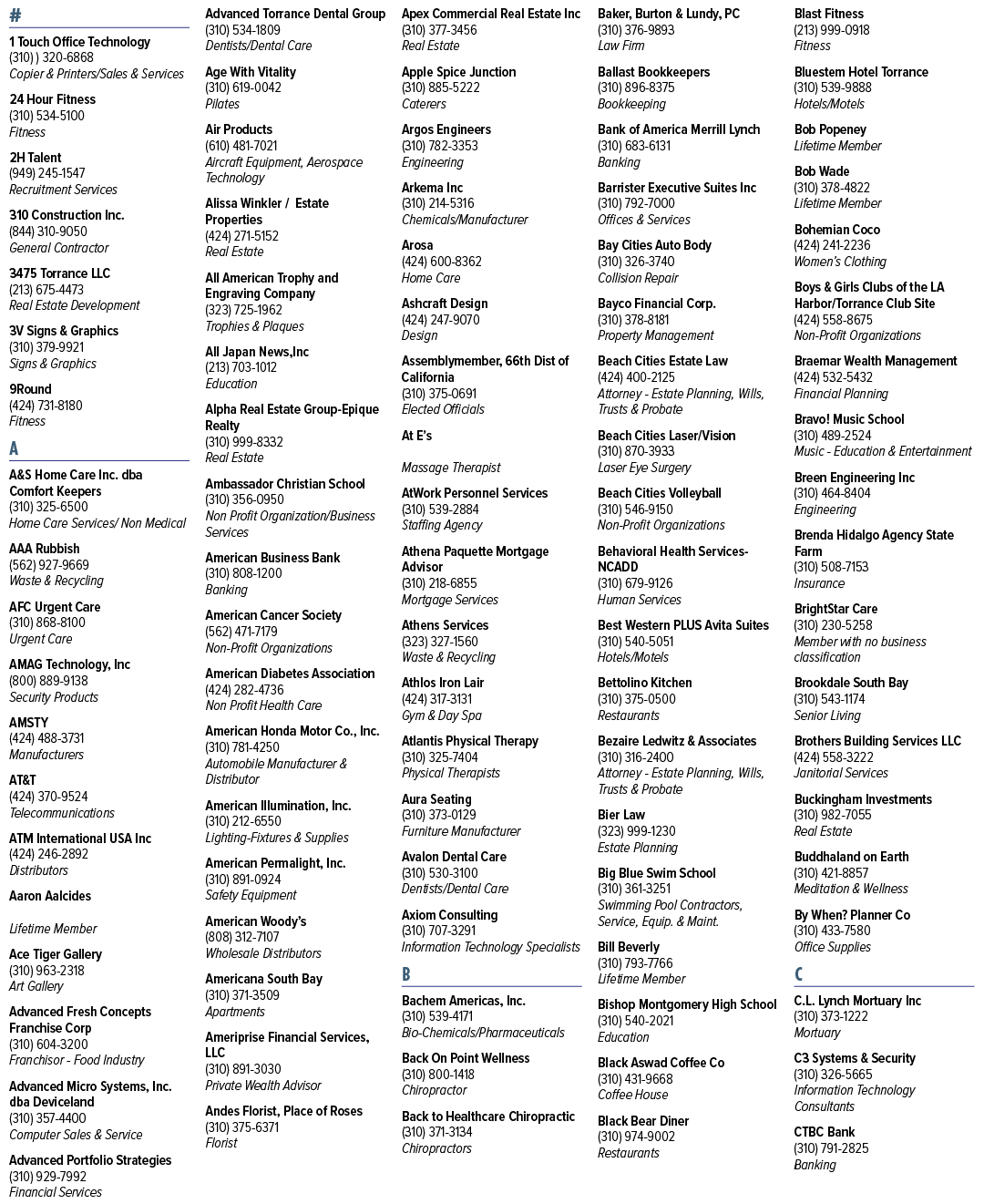 #

1 Touch Office Technology
(310) ) 320-6868
Copier & Printers/Sales & Services

24 Hour Fitness
(310) 534-5100
Fitness

2H Talent
(949) 245-1547
Recruitment Services

310 Construction Inc.
(844) 310-9050
General Contractor

3475 Torrance LLC
(213) 675-4473
Real Estate Development

3V Signs & Graphics
(310) 379-9921
Signs & Graphics

9Round
(424) 731-8180
Fitness

A

A&S Home Care Inc. dba Comfort Keepers
(310) 325-6500
Home Care Services/ Non Medical

AAA Rubbish
(562) 927-9669
Waste & Recycling

AFC Urgent Care
(310) 868-8100
Urgent Care

AMAG Technology, Inc
(800) 889-9138
Security Products

AMSTY
(424) 488-3731
Manufacturers

AT&T
(424) 370-9524
Telecommunications

ATM International USA Inc
(424) 246-2892
Distributors

Aaron Aalcides

Lifetime Member

Ace Tiger Gallery
(310) 963-2318
Art Gallery

Advanced Fresh Concepts Franchise Corp
(310) 604-3200
Franchisor - Food Industry

Advanced Micro Systems, Inc. dba Deviceland
(310) 357-4400
Computer Sales & Service

Advanced Portfolio Strategies
(310) 929-7992
Financial Services

Advanced Torrance Dental Group
(310) 534-1809
Dentists/Dental Care

Age With Vitality
(310) 619-0042
Pilates

Air Products
(610) 481-7021
Aircraft Equipment, Aerospace Technology

Alissa Winkler / Estate Properties
(424) 271-5152
Real Estate

All American Trophy and Engraving Company
(323) 725-1962
Trophies & Plaques

All Japan News,Inc
(213) 703-1012
Education

Alpha Real Estate Group-Epique Realty
(310) 999-8332
Real Estate

Ambassador Christian School
(310) 356-0950
Non Profit Organization/Business Services

American Business Bank
(310) 808-1200
Banking

American Cancer Society
(562) 471-7179
Non-Profit Organizations

American Diabetes Association
(424) 282-4736
Non Profit Health Care

American Honda Motor Co., Inc.
(310) 781-4250
Automobile Manufacturer & Distributor

American Illumination, Inc.
(310) 212-6550
Lighting-Fixtures & Supplies

American Permalight, Inc.
(310) 891-0924
Safety Equipment

American Woody's
(808) 312-7107
Wholesale Distributors

Americana South Bay
(310) 371-3509
Apartments

Ameriprise Financial Services, LLC
(310) 891-3030
Private Wealth Advisor

Andes Florist, Place of Roses
(310) 375-6371
Florist

Apex Commercial Real Estate Inc
(310) 377-3456
Real Estate

Apple Spice Junction
(310) 885-5222
Caterers

Argos Engineers
(310) 782-3353
Engineering

Arkema Inc
(310) 214-5316
Chemicals/Manufacturer

Arosa
(424) 600-8362
Home Care

Ashcraft Design
(424) 247-9070
Design

Assemblymember, 66th Dist of California
(310) 375-0691
Elected Officials

At E's

Massage Therapist

AtWork Personnel Services
(310) 539-2884
Staffing Agency

Athena Paquette Mortgage Advisor
(310) 218-6855
Mortgage Services

Athens Services
(323) 327-1560
Waste & Recycling

Athlos Iron Lair
(424) 317-3131
Gym & Day Spa

Atlantis Physical Therapy
(310) 325-7404
Physical Therapists

Aura Seating
(310) 373-0129
Furniture Manufacturer

Avalon Dental Care
(310) 530-3100
Dentists/Dental Care

Axiom Consulting
(310) 707-3291
Information Technology Specialists

B

Bachem Americas, Inc.
(310) 539-4171
Bio-Chemicals/Pharmaceuticals

Back On Point Wellness
(310) 800-1418
Chiropractor

Back to Healthcare Chiropractic
(310) 371-3134
Chiropractors

Baker, Burton & Lundy, PC
(310) 376-9893
Law Firm

Ballast Bookkeepers
(310) 896-8375
Bookkeeping

Bank of America Merrill Lynch
(310) 683-6131
Banking

Barrister Executive Suites Inc
(310) 792-7000
Offices & Services

Bay Cities Auto Body
(310) 326-3740
Collision Repair

Bayco Financial Corp.
(310) 378-8181
Property Management

Beach Cities Estate Law
(424) 400-2125
Attorney - Estate Planning, Wills, Trusts & Probate

Beach Cities Laser/Vision
(310) 870-3933
Laser Eye Surgery

Beach Cities Volleyball
(310) 546-9150
Non-Profit Organizations

Behavioral Health Services-NCADD
(310) 679-9126
Human Services

Best Western PLUS Avita Suites
(310) 540-5051
Hotels/Motels

Bettolino Kitchen
(310) 375-0500
Restaurants

Bezaire Ledwitz & Associates
(310) 316-2400
Attorney - Estate Planning, Wills, Trusts & Probate

Bier Law
(323) 999-1230
Estate Planning

Big Blue Swim School
(310) 361-3251
Swimming Pool Contractors, Service, Equip. & Maint.

Bill Beverly
(310) 793-7766
Lifetime Member

Bishop Montgomery High School
(310) 540-2021
Education

Black Aswad Coffee Co
(310) 431-9668
Coffee House

Black Bear Diner
(310) 974-9002
Restaurants

Blast Fitness
(213) 999-0918
Fitness

Bluestem Hotel Torrance
(310) 539-9888
Hotels/Motels

Bob Popeney
Lifetime Member

Bob Wade
(310) 378-4822
Lifetime Member

Bohemian Coco
(424) 241-2236
Women's Clothing

Boys & Girls Clubs of the LA Harbor/Torrance Club Site
(424) 558-8675
Non-Profit Organizations

Braemar Wealth Management
(424) 532-5432
Financial Planning

Bravo! Music School
(310) 489-2524
Music - Education & Entertainment

Breen Engineering Inc
(310) 464-8404
Engineering

Brenda Hidalgo Agency State Farm
(310) 508-7153
Insurance

BrightStar Care
(310) 230-5258
Member with no business classification

Brookdale South Bay
(310) 543-1174
Senior Living

Brothers Building Services LLC
(424) 558-3222
Janitorial Services

Buckingham Investments
(310) 982-7055
Real Estate

Buddhaland on Earth
(310) 421-8857
Meditation & Wellness

By When? Planner Co
(310) 433-7580
Office Supplies

C

C.L. Lynch Mortuary Inc
(310) 373-1222
Mortuary

C3 Systems & Security
(310) 326-5665
Information Technology Consultants

CTBC Bank
(310) 791-2825
Banking